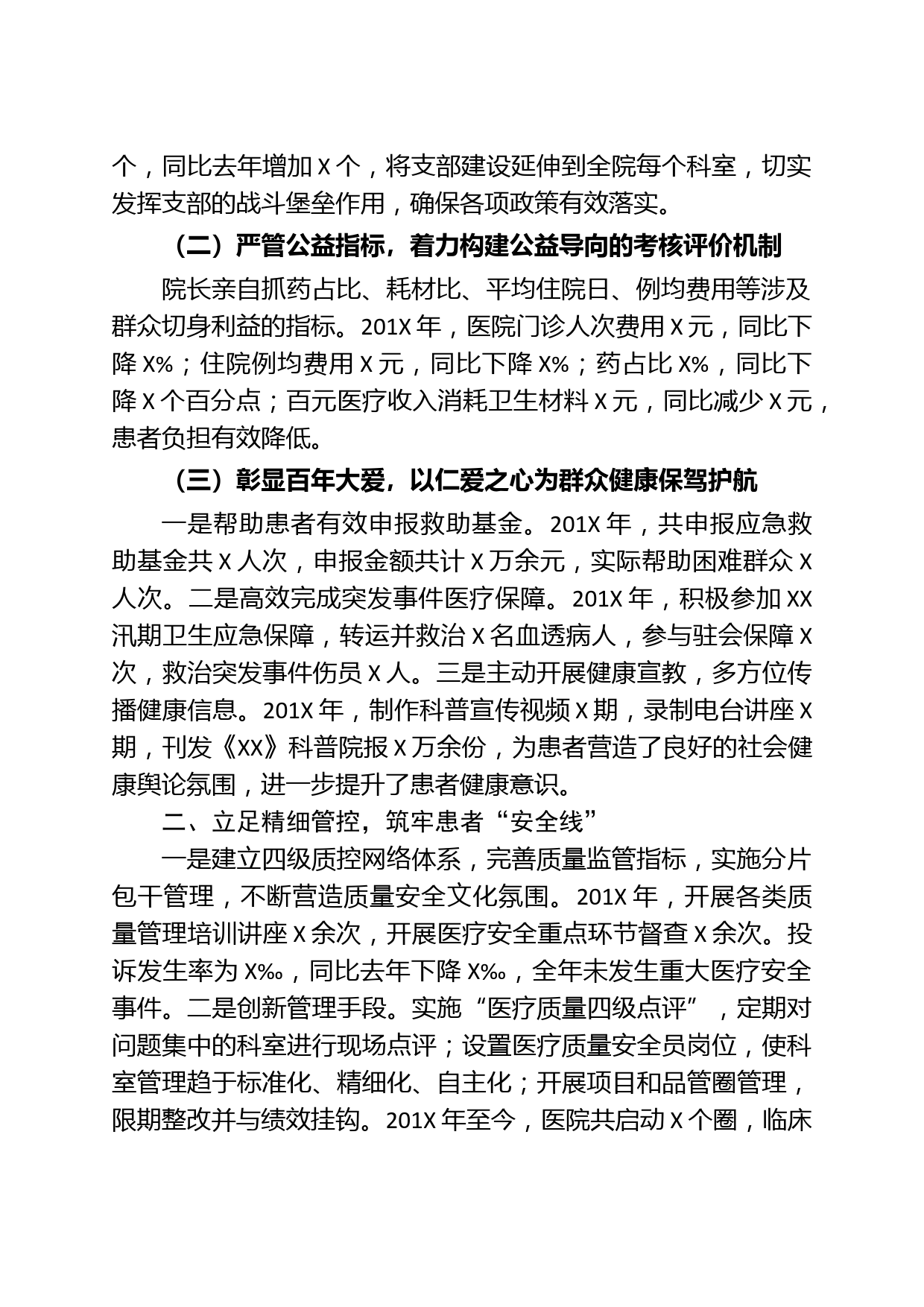 个，同比去年增加 X 个，将支部建设延伸到全院每个科室，切实发挥支部的战斗堡垒作用，确保各项政策有效落实。

（二）严管公益指标，着力构建公益导向的考核评价机制

院长亲自抓药占比、耗材比、平均住院日、例均费用等涉及群众切身利益的指标。201X 年，医院门诊人次费用 X 元，同比下降 X%；住院例均费用 X 元，同比下降 X%；药占比 X%，同比下降 X 个百分点；百元医疗收入消耗卫生材料 X 元，同比减少 X 元，患者负担有效降低。

（三）彰显百年大爱，以仁爱之心为群众健康保驾护航

一是帮助患者有效申报救助基金。201X 年，共申报应急救助基金共 X 人次，申报金额共计 X 万余元，实际帮助困难群众 X 人次。二是高效完成突发事件医疗保障。201X 年，积极参加 XX 汛期卫生应急保障，转运并救治 X 名血透病人，参与驻会保障 X 次，救治突发事件伤员 X 人。三是主动开展健康宣教，多方位传播健康信息。201X 年，制作科普宣传视频 X 期，录制电台讲座 X 期，刊发《XX》科普院报 X 万余份，为患者营造了良好的社会健康舆论氛围，进一步提升了患者健康意识。

二、立足精细管控，筑牢患者“安全线”

一是建立四级质控网络体系，完善质量监管指标，实施分片包干管理，不断营造质量安全文化氛围。201X 年，开展各类质量管理培训讲座 X 余次，开展医疗安全重点环节督查 X 余次。投诉发生率为 X‰，同比去年下降 X‰，全年未发生重大医疗安全事件。二是创新管理手段。实施“医疗质量四级点评”，定期对问题集中的科室进行现场点评；设置医疗质量安全员岗位，使科室管理趋于标准化、精细化、自主化；开展项目和品管圈管理，限期整改并与绩效挂钩。201X 年至今，医院共启动 X 个圈，临床